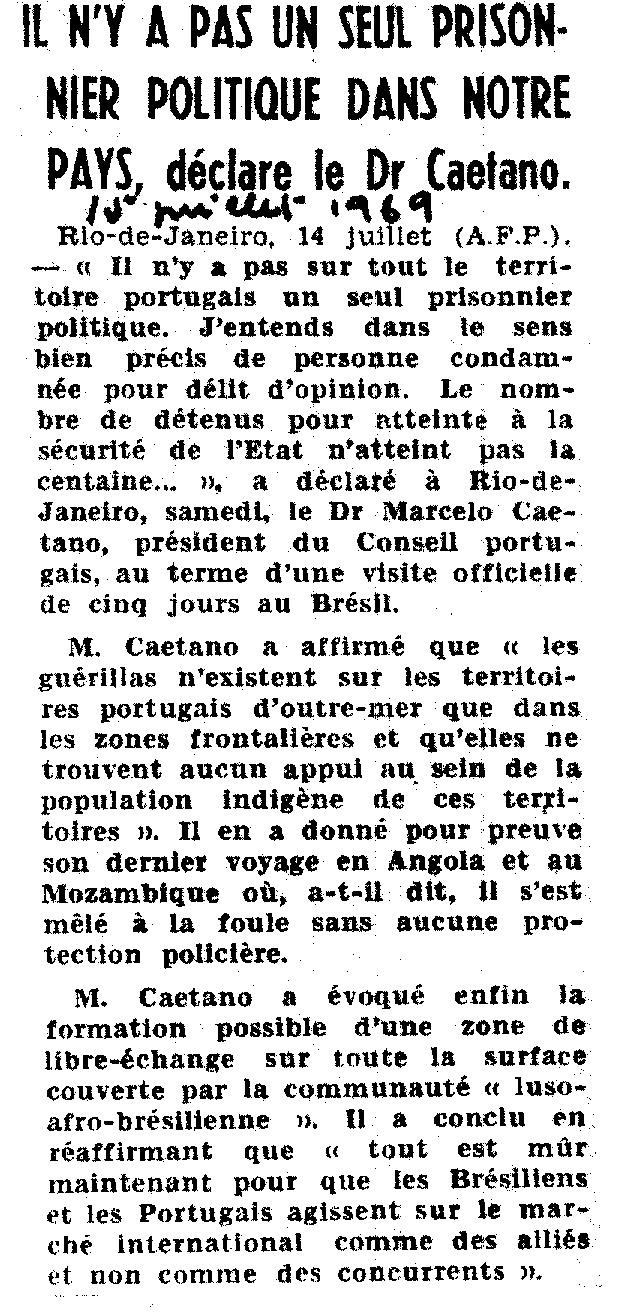 IL N'Y A PAS UN SEUL PRISONNIER POLITIQUE DANS NOTRE PAYS, déclare le Dr Caetano.

15 juillet 1969

Rio-de-Janeiro, 14 juillet (A.F.P.). — « Il n'y a pas sur tout le territoire portugais un seul prisonnier politique. J'entends dans le sens bien précis de personne condamnée pour délit d'opinion. Le nombre de détenus pour atteinte à la sécurité de l'Etat n'atteint pas la centaine... », a déclaré à Rio-de-Janeiro, samedi, le Dr Marcelo Caetano, président du Conseil portugais, au terme d'une visite officielle de cinq jours au Brésil.

M. Caetano a affirmé que « les guérillas n'existent sur les territoires portugais d'outre-mer que dans les zones frontalières et qu'elles ne trouvent aucun appui au sein de la population indigène de ces territoires ». Il en a donné pour preuve son dernier voyage en Angola et au Mozambique où, a-t-il dit, il s'est mêlé à la foule sans aucune protection policière.

M. Caetano a évoqué enfin la formation possible d'une zone de libre-échange sur toute la surface couverte par la communauté « luso-afro-brésilienne ». Il a conclu en réaffirmant que « tout est mûr maintenant pour que les Brésiliens et les Portugais agissent sur le marché international comme des alliés et non comme des concurrents ».